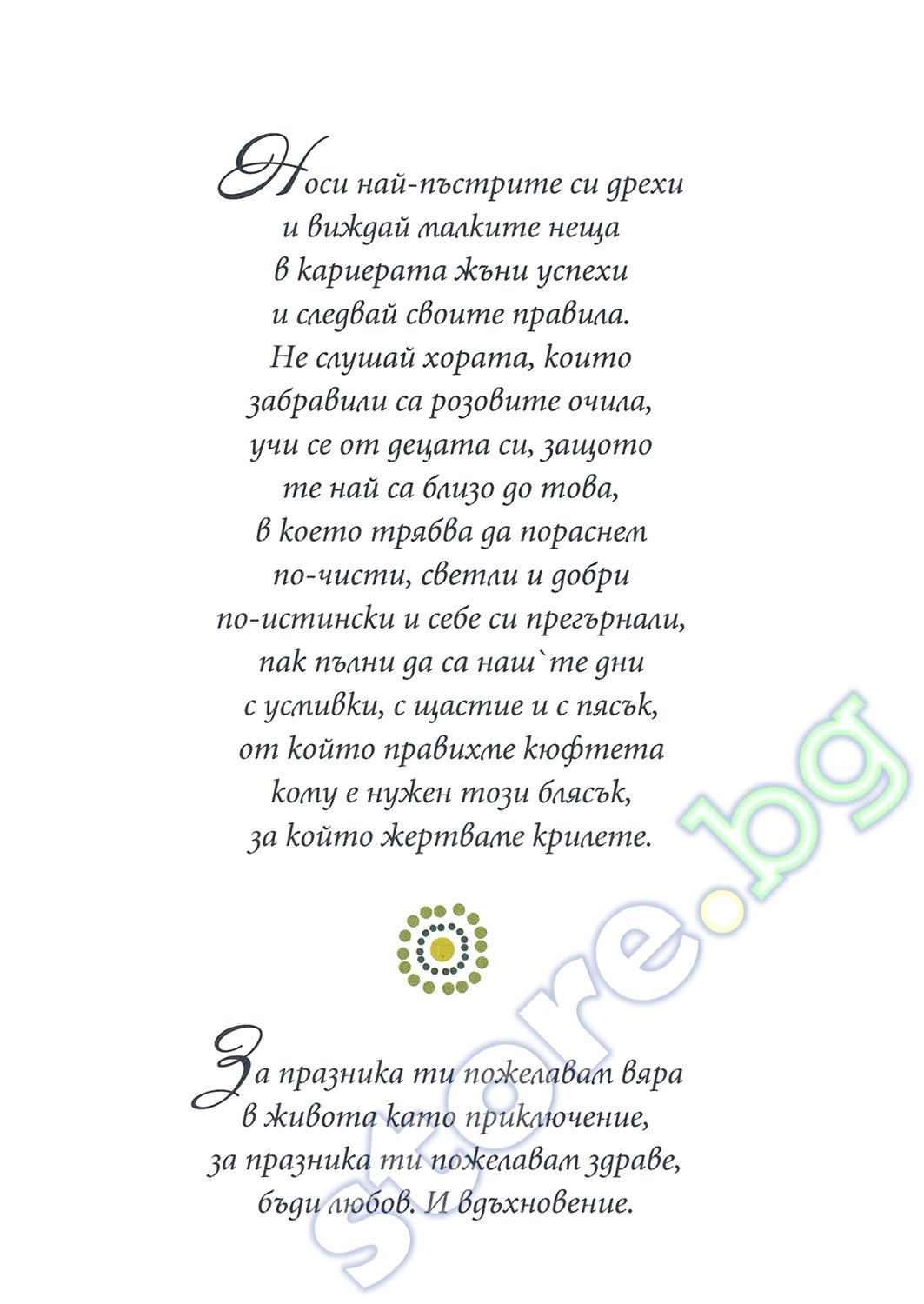 Носи най-пъстрите си дрехи
и виждай малките неща
в кариерата жъни успехи
и следвай своите правила.
Не слушай хората, които
забравили са розовите очила,
учи се от децата си, защото
те най са близо до това,
в което трябва да пораснем
по-чисти, светли и добри
по-истински и себе си прегърнали,
пак пълни да са наш`те дни
с усмивки, с щастие и с пясък,
от който правихме кюфтета
кому е нужен този блясък,
за който жертваме крилете.

За празника ти пожелавам вяра
в живота като приключение,
за празника ти пожелавам здраве,
бъди любов. И вдъхновение.

store.bg